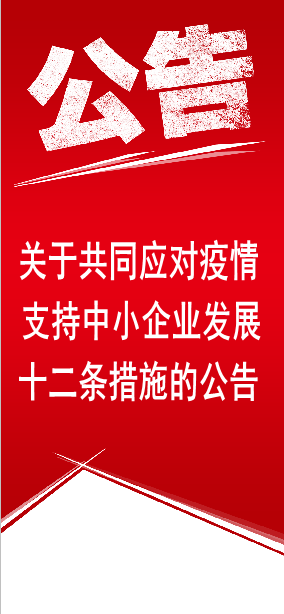 公告

关于共同应对疫情
支持中小企业发展
十二条措施的公告